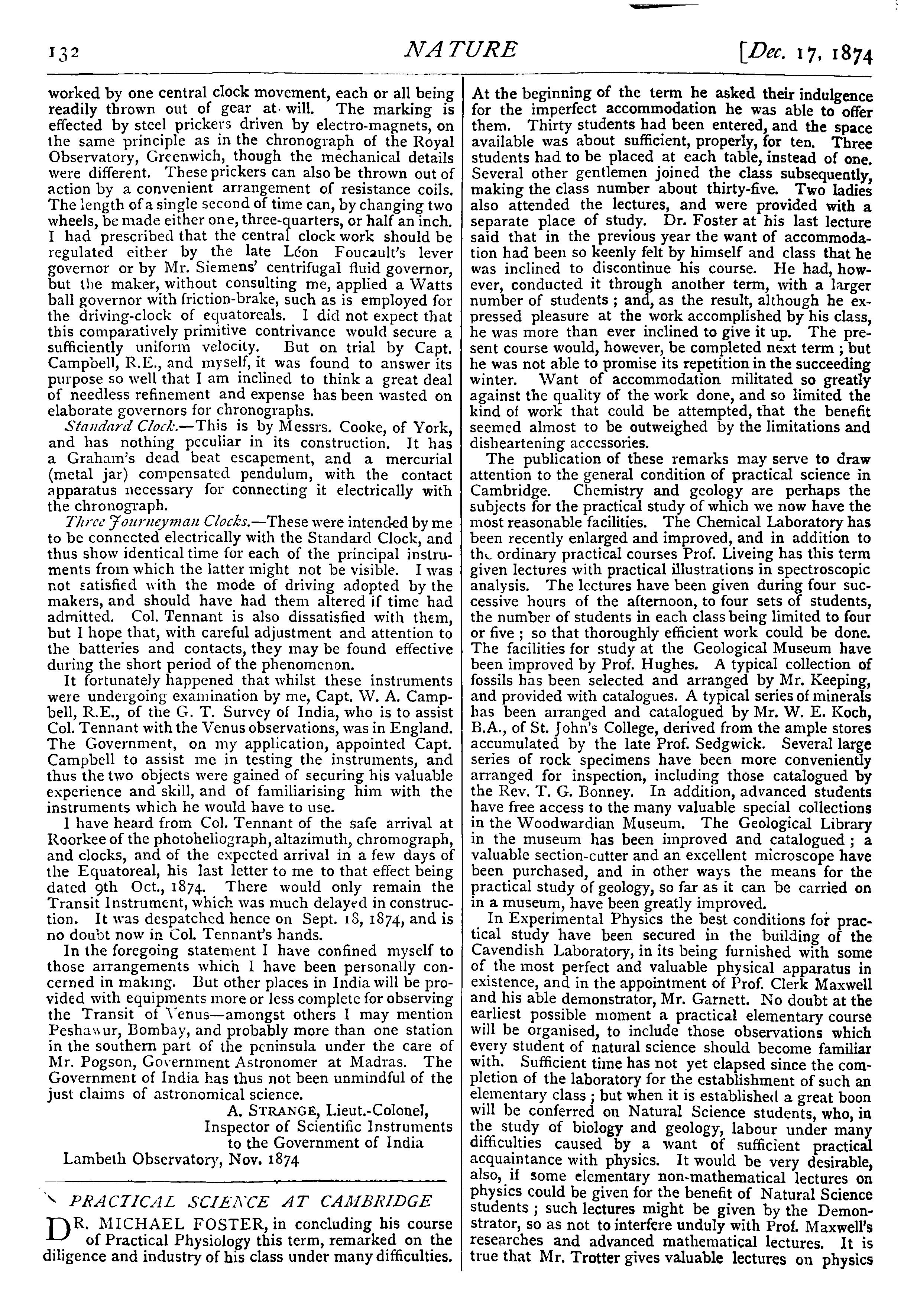 132

NATURE

[Dec. 17, 1874

worked by one central clock movement, each or all being readily thrown out of gear at will. The marking is effected by steel prickers driven by electro-magnets, on the same principle as in the chronograph of the Royal Observatory, Greenwich, though the mechanical details were different. These prickers can also be thrown out of action by a convenient arrangement of resistance coils. The length of a single second of time can, by changing two wheels, be made either one, three-quarters, or half an inch. I had prescribed that the central clock work should be regulated either by the late Léon Foucault's lever governor or by Mr. Siemens' centrifugal fluid governor, but the maker, without consulting me, applied a Watts ball governor with friction-brake, such as is employed for the driving-clock of equatoreals. I did not expect that this comparatively primitive contrivance would secure a sufficiently uniform velocity. But on trial by Capt. Campbell, R.E., and myself, it was found to answer its purpose so well that I am inclined to think a great deal of needless refinement and expense has been wasted on elaborate governors for chronographs.

Standard Clock.—This is by Messrs. Cooke, of York, and has nothing peculiar in its construction. It has a Graham's dead beat escapement, and a mercurial (metal jar) compensated pendulum, with the contact apparatus necessary for connecting it electrically with the chronograph.

Three Journeyman Clocks.—These were intended by me to be connected electrically with the Standard Clock, and thus show identical time for each of the principal instruments from which the latter might not be visible. I was not satisfied with the mode of driving adopted by the makers, and should have had them altered if time had admitted. Col. Tennant is also dissatisfied with them, but I hope that, with careful adjustment and attention to the batteries and contacts, they may be found effective during the short period of the phenomenon.

It fortunately happened that whilst these instruments were undergoing examination by me, Capt. W. A. Campbell, R.E., of the G. T. Survey of India, who is to assist Col. Tennant with the Venus observations, was in England. The Government, on my application, appointed Capt. Campbell to assist me in testing the instruments, and thus the two objects were gained of securing his valuable experience and skill, and of familiarising him with the instruments which he would have to use.

I have heard from Col. Tennant of the safe arrival at Roorkee of the photoheliograph, altazimuth, chromograph, and clocks, and of the expected arrival in a few days of the Equatoreal, his last letter to me to that effect being dated 9th Oct., 1874. There would only remain the Transit Instrument, which was much delayed in construction. It was despatched hence on Sept. 18, 1874, and is no doubt now in Col. Tennant's hands.

In the foregoing statement I have confined myself to those arrangements which I have been personally concerned in making. But other places in India will be provided with equipments more or less complete for observing the Transit of Venus—amongst others I may mention Peshawur, Bombay, and probably more than one station in the southern part of the peninsula under the care of Mr. Pogson, Government Astronomer at Madras. The Government of India has thus not been unmindful of the just claims of astronomical science.

A. STRANGE, Lieut.-Colonel,
Inspector of Scientific Instruments
to the Government of India
Lambeth Observatory, Nov. 1874

PRACTICAL SCIENCE AT CAMBRIDGE

DR. MICHAEL FOSTER, in concluding his course of Practical Physiology this term, remarked on the diligence and industry of his class under many difficulties. At the beginning of the term he asked their indulgence for the imperfect accommodation he was able to offer them. Thirty students had been entered, and the space available was about sufficient, properly, for ten. Three students had to be placed at each table, instead of one. Several other gentlemen joined the class subsequently, making the class number about thirty-five. Two ladies also attended the lectures, and were provided with a separate place of study. Dr. Foster at his last lecture said that in the previous year the want of accommodation had been so keenly felt by himself and class that he was inclined to discontinue his course. He had, however, conducted it through another term, with a larger number of students; and, as the result, although he expressed pleasure at the work accomplished by his class, he was more than ever inclined to give it up. The present course would, however, be completed next term; but he was not able to promise its repetition in the succeeding winter. Want of accommodation militated so greatly against the quality of the work done, and so limited the kind of work that could be attempted, that the benefit seemed almost to be outweighed by the limitations and disheartening accessories.

The publication of these remarks may serve to draw attention to the general condition of practical science in Cambridge. Chemistry and geology are perhaps the subjects for the practical study of which we now have the most reasonable facilities. The Chemical Laboratory has been recently enlarged and improved, and in addition to the ordinary practical courses Prof. Liveing has this term given lectures with practical illustrations in spectroscopic analysis. The lectures have been given during four successive hours of the afternoon, to four sets of students, the number of students in each class being limited to four or five; so that thoroughly efficient work could be done. The facilities for study at the Geological Museum have been improved by Prof. Hughes. A typical collection of fossils has been selected and arranged by Mr. Keeping, and provided with catalogues. A typical series of minerals has been arranged and catalogued by Mr. W. E. Koch, B.A., of St. John's College, derived from the ample stores accumulated by the late Prof. Sedgwick. Several large series of rock specimens have been more conveniently arranged for inspection, including those catalogued by the Rev. T. G. Bonney. In addition, advanced students have free access to the many valuable special collections in the Woodwardian Museum. The Geological Library in the museum has been improved and catalogued; a valuable section-cutter and an excellent microscope have been purchased, and in other ways the means for the practical study of geology, so far as it can be carried on in a museum, have been greatly improved.

In Experimental Physics the best conditions for practical study have been secured in the building of the Cavendish Laboratory, in its being furnished with some of the most perfect and valuable physical apparatus in existence, and in the appointment of Prof. Clerk Maxwell and his able demonstrator, Mr. Garnett. No doubt at the earliest possible moment a practical elementary course will be organised, to include those observations which every student of natural science should become familiar with. Sufficient time has not yet elapsed since the completion of the laboratory for the establishment of such an elementary class; but when it is established a great boon will be conferred on Natural Science students, who, in the study of biology and geology, labour under many difficulties caused by a want of sufficient practical acquaintance with physics. It would be very desirable, also, if some elementary non-mathematical lectures on physics could be given for the benefit of Natural Science students; such lectures might be given by the Demonstrator, so as not to interfere unduly with Prof. Maxwell's researches and advanced mathematical lectures. It is true that Mr. Trotter gives valuable lectures on physics